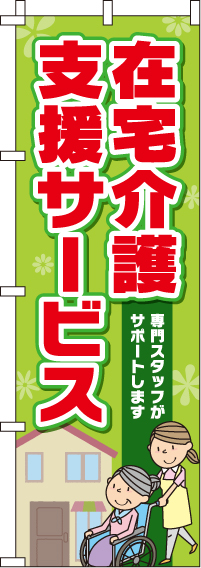 在宅介護
支援サービス

専門スタッフが
サポートします